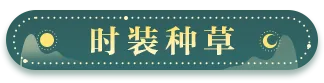 时装种草